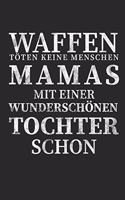 WAFFEN
TÖTEN KEINE MENSCHEN
MAMAS
MIT EINER
WUNDERSCHÖNEN
TOCHTER
SCHON